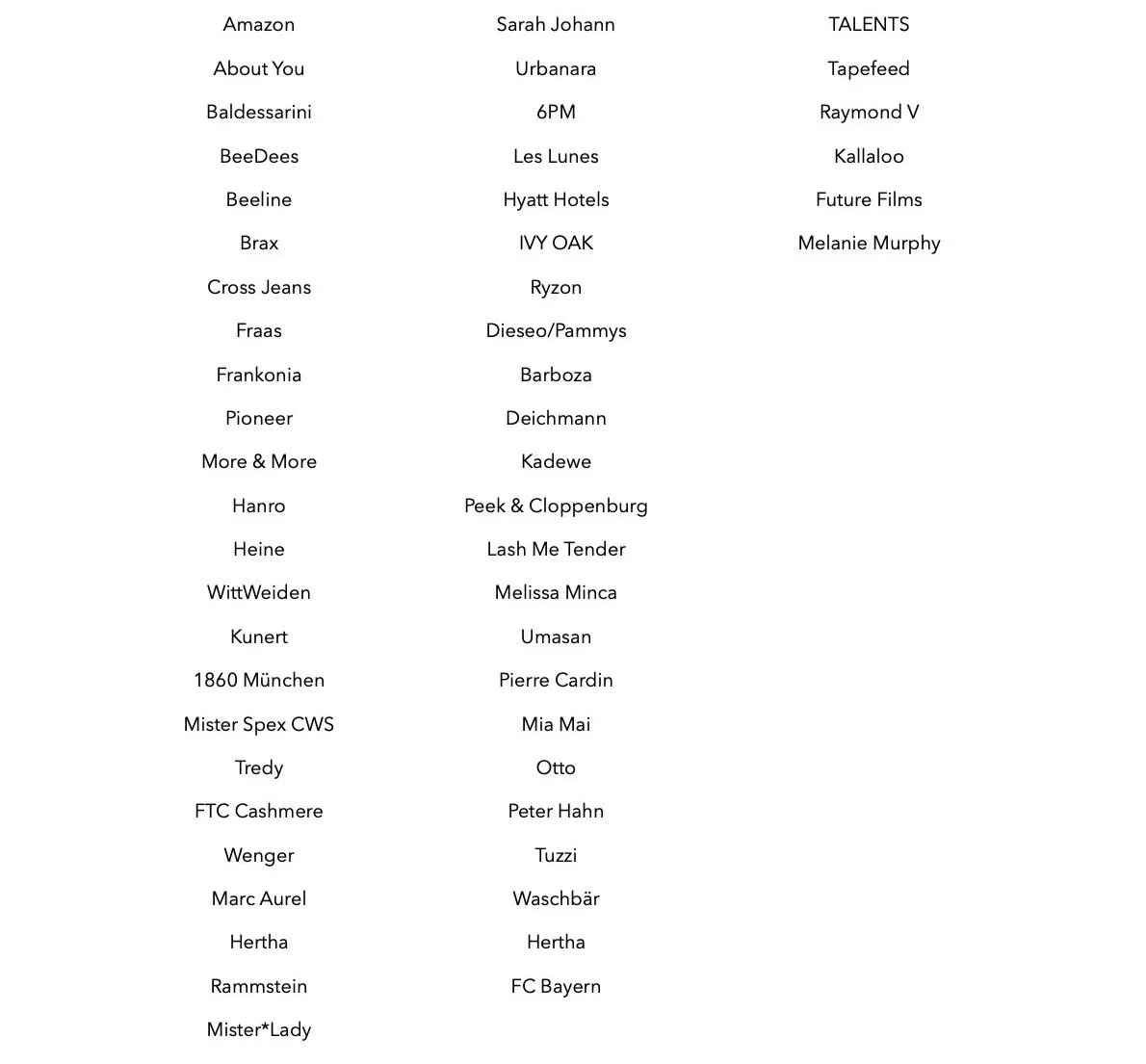 Amazon
About You
Baldessarini
BeeDees
Beeline
Brax
Cross Jeans
Fraas
Frankonia
Pioneer
More & More
Hanro
Heine
WittWeiden
Kunert
1860 München
Mister Spex CWS
Tredy
FTC Cashmere
Wenger
Marc Aurel
Hertha
Rammstein
Mister*Lady

Sarah Johann
Urbanara
6PM
Les Lunes
Hyatt Hotels
IVY OAK
Ryzon
Dieseo/Pammys
Barboza
Deichmann
Kadewe
Peek & Cloppenburg
Lash Me Tender
Melissa Minca
Umasan
Pierre Cardin
Mia Mai
Otto
Peter Hahn
Tuzzi
Waschbär
Hertha
FC Bayern

TALENTS
Tapefeed
Raymond V
Kallaloo
Future Films
Melanie Murphy